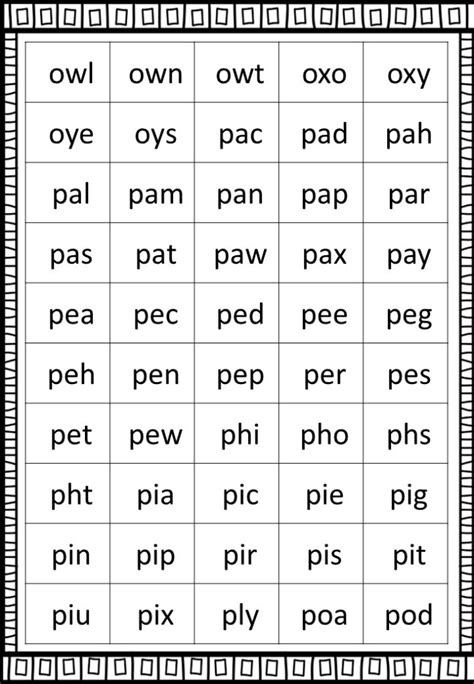 | owl | own | owt | oxo | oxy |
|---|---|---|---|---|
| oye | oys | pac | pad | pah |
| pal | pam | pan | pap | par |
| pas | pat | paw | pax | pay |
| pea | pec | ped | pee | peg |
| peh | pen | pep | per | pes |
| pet | pew | phi | pho | phs |
| pht | pia | pic | pie | pig |
| pin | pip | pir | pis | pit |
| piu | pix | ply | poa | pod |